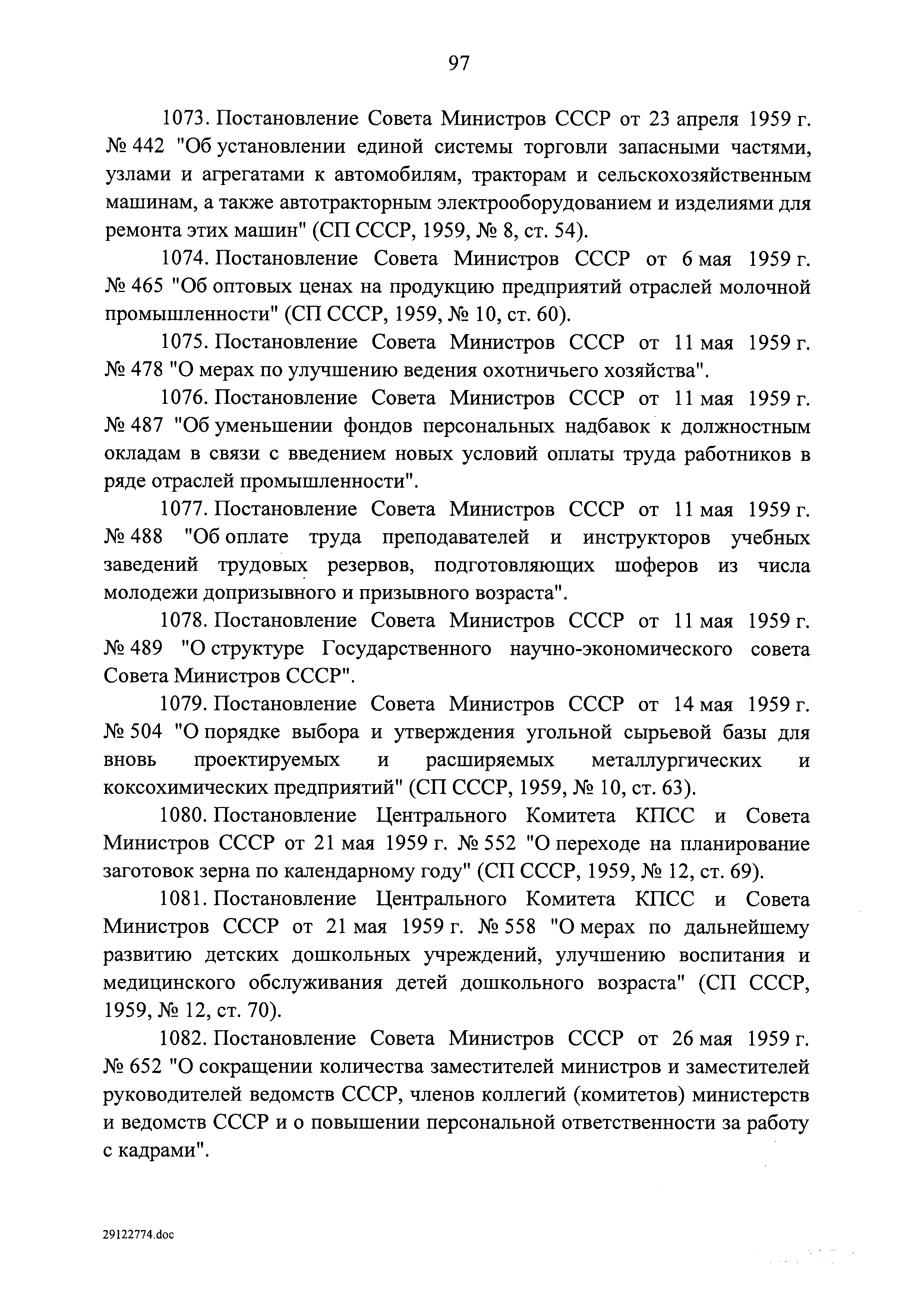 97

1073. Постановление Совета Министров СССР от 23 апреля 1959 г. № 442 "Об установлении единой системы торговли запасными частями, узлами и агрегатами к автомобилям, тракторам и сельскохозяйственным машинам, а также автотракторным электрооборудованием и изделиями для ремонта этих машин" (СП СССР, 1959, № 8, ст. 54).

1074. Постановление Совета Министров СССР от 6 мая 1959 г. № 465 "Об оптовых ценах на продукцию предприятий отраслей молочной промышленности" (СП СССР, 1959, № 10, ст. 60).

1075. Постановление Совета Министров СССР от 11 мая 1959 г. № 478 "О мерах по улучшению ведения охотничьего хозяйства".

1076. Постановление Совета Министров СССР от 11 мая 1959 г. № 487 "Об уменьшении фондов персональных надбавок к должностным окладам в связи с введением новых условий оплаты труда работников в ряде отраслей промышленности".

1077. Постановление Совета Министров СССР от 11 мая 1959 г. № 488 "Об оплате труда преподавателей и инструкторов учебных заведений трудовых резервов, подготовляющих шоферов из числа молодежи допризывного и призывного возраста".

1078. Постановление Совета Министров СССР от 11 мая 1959 г. № 489 "О структуре Государственного научно-экономического совета Совета Министров СССР".

1079. Постановление Совета Министров СССР от 14 мая 1959 г. № 504 "О порядке выбора и утверждения угольной сырьевой базы для вновь проектируемых и расширяемых металлургических и коксохимических предприятий" (СП СССР, 1959, № 10, ст. 63).

1080. Постановление Центрального Комитета КПСС и Совета Министров СССР от 21 мая 1959 г. № 552 "О переходе на планирование заготовок зерна по календарному году" (СП СССР, 1959, № 12, ст. 69).

1081. Постановление Центрального Комитета КПСС и Совета Министров СССР от 21 мая 1959 г. № 558 "О мерах по дальнейшему развитию детских дошкольных учреждений, улучшению воспитания и медицинского обслуживания детей дошкольного возраста" (СП СССР, 1959, № 12, ст. 70).

1082. Постановление Совета Министров СССР от 26 мая 1959 г. № 652 "О сокращении количества заместителей министров и заместителей руководителей ведомств СССР, членов коллегий (комитетов) министерств и ведомств СССР и о повышении персональной ответственности за работу с кадрами".

29122774.doc